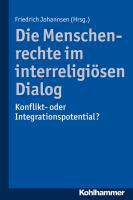 Friedrich Johannsen (Hrsg.)

Die Menschenrechte im interreligiösen Dialog

Konflikt- oder Integrationspotential?

Kohlhammer